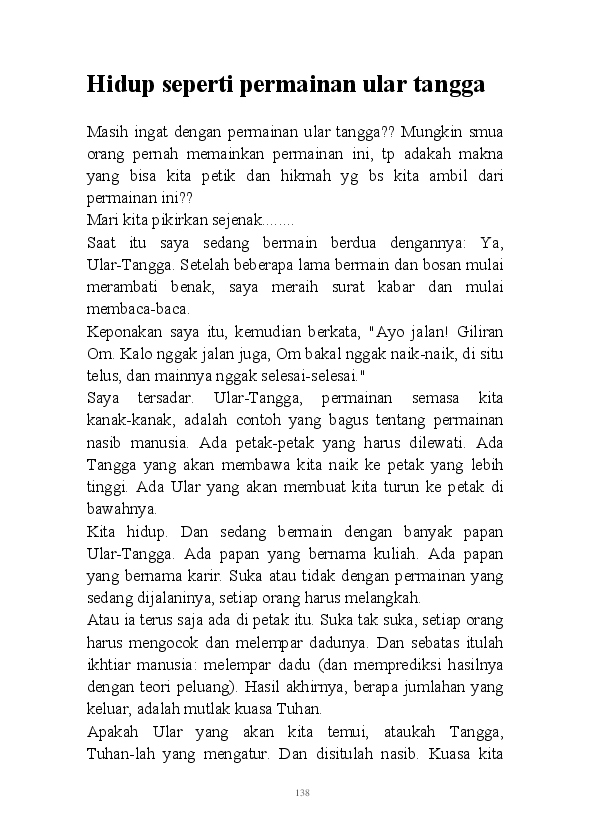 Hidup seperti permainan ular tangga

Masih ingat dengan permainan ular tangga?? Mungkin smua orang pernah memainkan permainan ini, tp adakah makna yang bisa kita petik dan hikmah yg bs kita ambil dari permainan ini??
Mari kita pikirkan sejenak........
Saat itu saya sedang bermain berdua dengannya: Ya, Ular-Tangga. Setelah beberapa lama bermain dan bosan mulai merambati benak, saya meraih surat kabar dan mulai membaca-baca.
Keponakan saya itu, kemudian berkata, "Ayo jalan! Giliran Om. Kalo nggak jalan juga, Om bakal nggak naik-naik, di situ telus, dan mainnya nggak selesai-selesai."
Saya tersadar. Ular-Tangga, permainan semasa kita kanak-kanak, adalah contoh yang bagus tentang permainan nasib manusia. Ada petak-petak yang harus dilewati. Ada Tangga yang akan membawa kita naik ke petak yang lebih tinggi. Ada Ular yang akan membuat kita turun ke petak di bawahnya.
Kita hidup. Dan sedang bermain dengan banyak papan Ular-Tangga. Ada papan yang bernama kuliah. Ada papan yang bernama karir. Suka atau tidak dengan permainan yang sedang dijalaninya, setiap orang harus melangkah.
Atau ia terus saja ada di petak itu. Suka tak suka, setiap orang harus mengocok dan melempar dadunya. Dan sebatas itulah ikhtiar manusia: melempar dadu (dan memprediksi hasilnya dengan teori peluang). Hasil akhirnya, berapa jumlahan yang keluar, adalah mutlak kuasa Tuhan.
Apakah Ular yang akan kita temui, ataukah Tangga, Tuhan-lah yang mengatur. Dan disitulah nasib. Kuasa kita

138